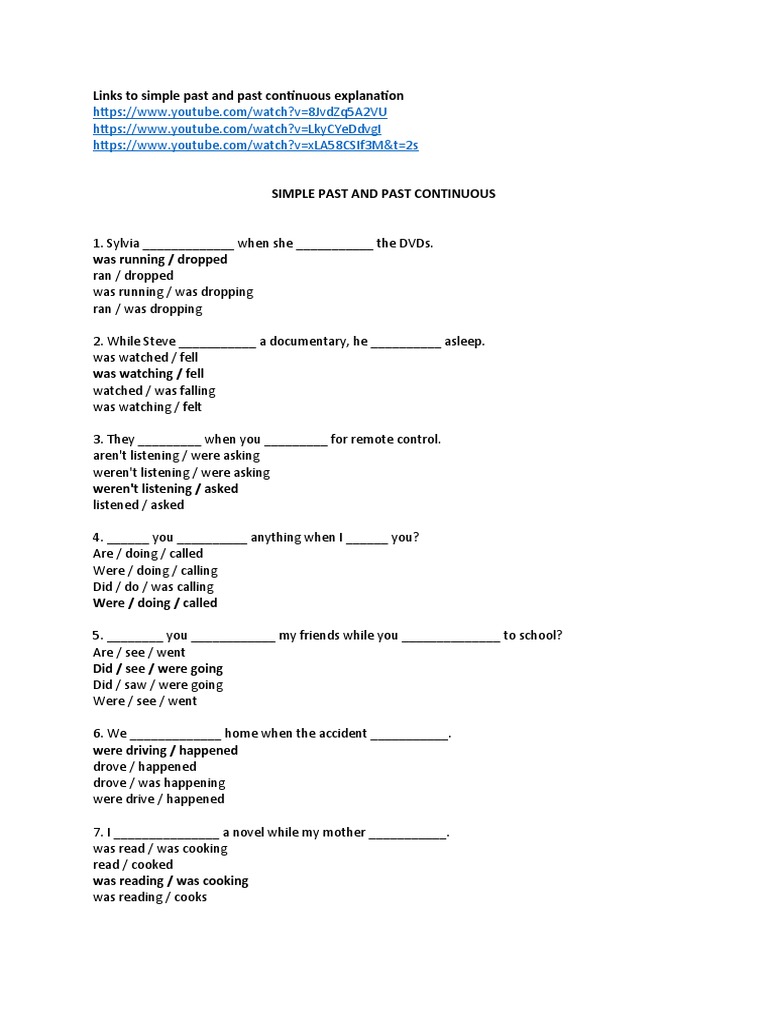 Links to simple past and past continuous explanation
https://www.youtube.com/watch?v=8JvdZq5A2VU
https://www.youtube.com/watch?v=LkyCYeDdvgI
https://www.youtube.com/watch?v=xLA58CSIf3M&t=2s

SIMPLE PAST AND PAST CONTINUOUS

1. Sylvia ____ when she ____ the DVDs.
was running / dropped
ran / dropped
was running / was dropping
ran / was dropping

2. While Steve ____ a documentary, he ____ asleep.
was watched / fell
was watching / fell
watched / was falling
was watching / felt

3. They ____ when you ____ for remote control.
aren't listening / were asking
weren't listening / were asking
weren't listening / asked
listened / asked

4. ____ you ____ anything when I ____ you?
Are / doing / called
Were / doing / calling
Did / do / was calling
Were / doing / called

5. ____ you ____ my friends while you ____ to school?
Are / see / went
Did / see / were going
Did / saw / were going
Were / see / went

6. We ____ home when the accident ____.
were driving / happened
drove / happened
drove / was happening
were drive / happened

7. I ____ a novel while my mother ____.
was read / was cooking
read / cooked
was reading / was cooking
was reading / cooks